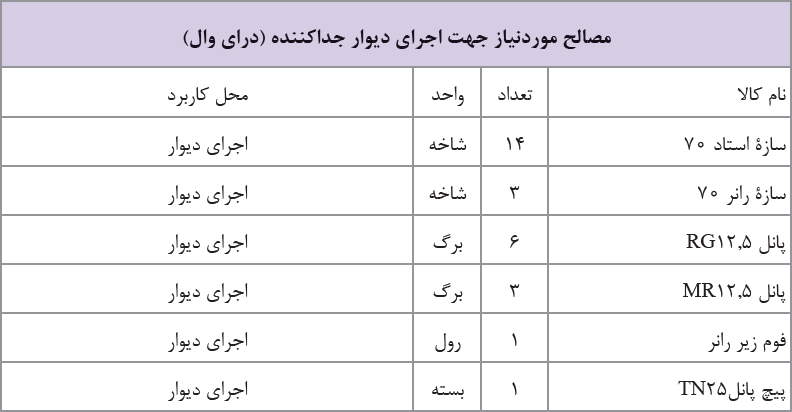 مصالح موردنیاز جهت اجرای دیوار جداکننده (درای وال)

| نام کالا | تعداد | واحد | محل کاربرد |
|---|---|---|---|
| سازهٔ استاد ۷۰ | ۱۴ | شاخه | اجرای دیوار |
| سازهٔ رانر ۷۰ | ۳ | شاخه | اجرای دیوار |
| پانل RG۱۲,۵ | ۶ | برگ | اجرای دیوار |
| پانل MR۱۲,۵ | ۳ | برگ | اجرای دیوار |
| فوم زیر رانر | ۱ | رول | اجرای دیوار |
| پیچ پانلTN۲۵ | ۱ | بسته | اجرای دیوار |